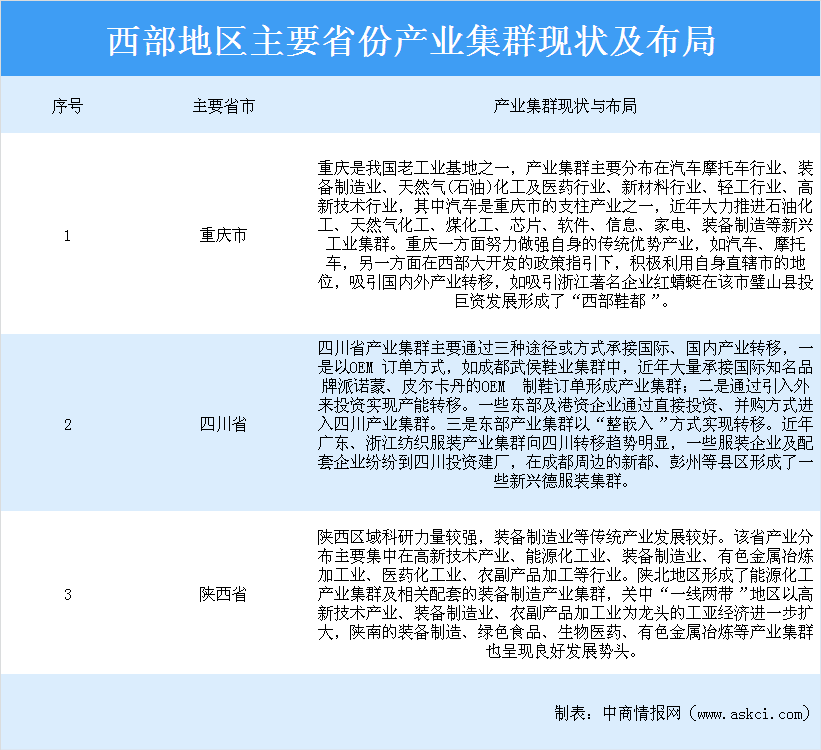 西部地区主要省份产业集群现状及布局

| 序号 | 主要省市 | 产业集群现状与布局 |
|---|---|---|
| 1 | 重庆市 | 重庆是我国老工业基地之一，产业集群主要分布在汽车摩托车行业、装备制造业、天然气(石油)化工及医药行业、新材料行业、轻工行业、高新技术行业，其中汽车是重庆市的支柱产业之一，近年大力推进石油化工、天然气化工、煤化工、芯片、软件、信息、家电、装备制造等新兴工业集群。重庆一方面努力做强自身的传统优势产业，如汽车、摩托车，另一方面在西部大开发的政策指引下，积极利用自身直辖市的地位，吸引国内外产业转移，如吸引浙江著名企业红蜻蜓在该市璧山县投巨资发展形成了“西部鞋都”。 |
| 2 | 四川省 | 四川省产业集群主要通过三种途径或方式承接国际、国内产业转移，一是以OEM 订单方式，如成都武侯鞋业集群中，近年大量承接国际知名品牌派诺蒙、皮尔卡丹的OEM 制鞋订单形成产业集群；二是通过引入外来投资实现产能转移。一些东部及港资企业通过直接投资、并购方式进入四川产业集群。三是东部产业集群以“整嵌入”方式实现转移。近年广东、浙江纺织服装产业集群向四川转移趋势明显，一些服装企业及配套企业纷纷到四川投资建厂，在成都周边的新都、彭州等县区形成了一些新兴德服装集群。 |
| 3 | 陕西省 | 陕西区域科研力量较强，装备制造业等传统产业发展较好。该省产业分布主要集中在高新技术产业、能源化工业、装备制造业、有色金属冶炼加工业、医药化工业、农副产品加工等行业。陕北地区形成了能源化工产业集群及相关配套的装备制造产业集群，关中“一线两带”地区以高新技术产业、装备制造业、农副产品加工业为龙头的工亚经济进一步扩大，陕南的装备制造、绿色食品、生物医药、有色金属冶炼等产业集群也呈现良好发展势头。 |

制表：中商情报网（www.askci.com）